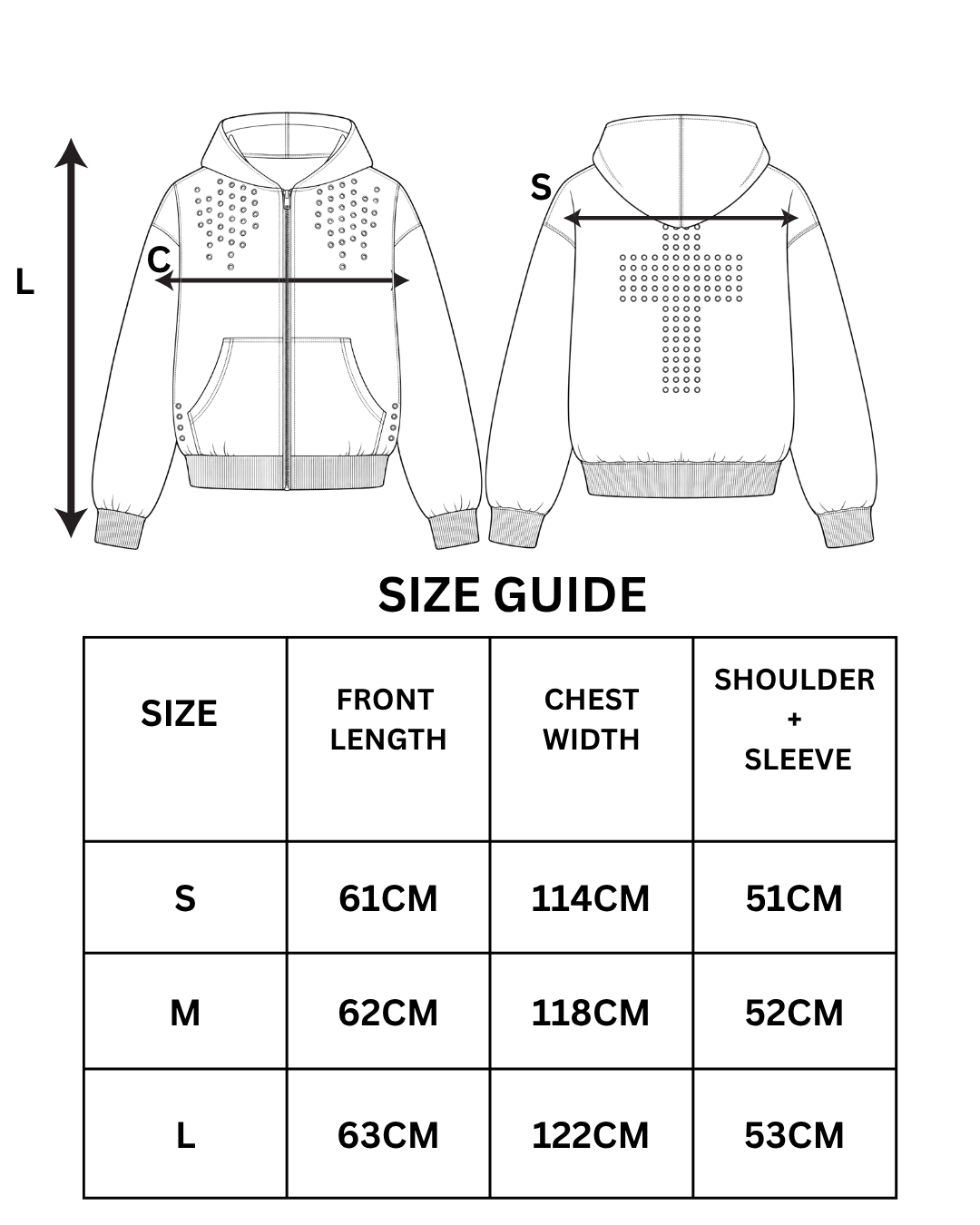 L

C

S

SIZE GUIDE

| SIZE | FRONT LENGTH | CHEST WIDTH | SHOULDER + SLEEVE |
|---|---|---|---|
| S | 61CM | 114CM | 51CM |
| M | 62CM | 118CM | 52CM |
| L | 63CM | 122CM | 53CM |